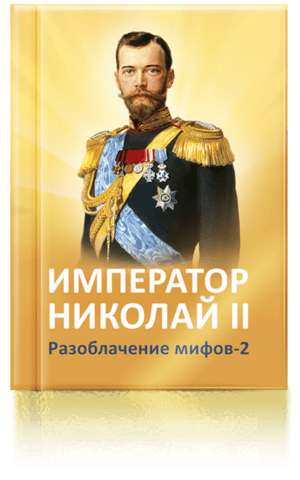 ИМПЕРАТОР НИКОЛАЙ II

Разоблачение мифов-2